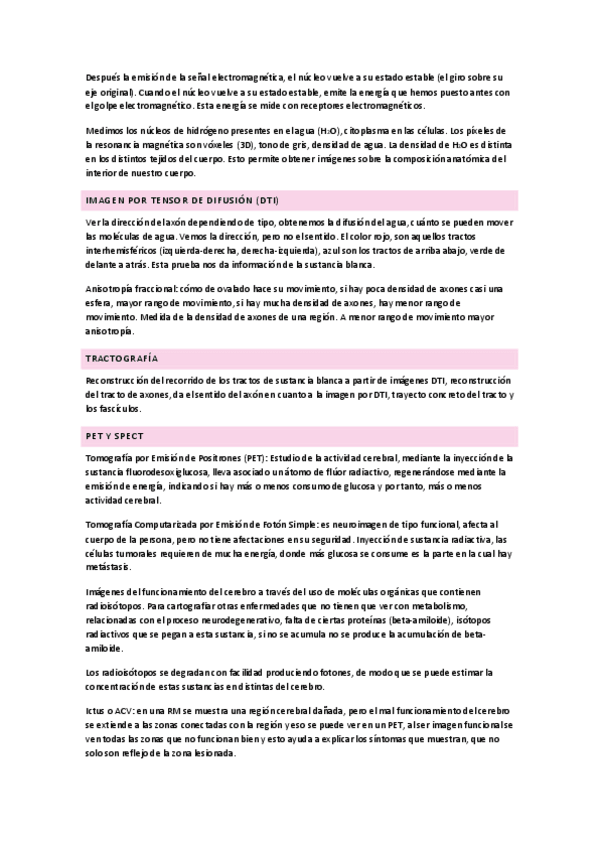 Después la emisión de la señal electromagnética, el núcleo vuelve a su estado estable (el giro sobre su eje original). Cuando el núcleo vuelve a su estado estable, emite la energía que hemos puesto antes con el golpe electromagnético. Esta energía se mide con receptores electromagnéticos.

Medimos los núcleos de hidrógeno presentes en el agua ($H_2O$), citoplasma en las células. Los píxeles de la resonancia magnética son vóxeles (3D), tono de gris, densidad de agua. La densidad de $H_2O$ es distinta en los distintos tejidos del cuerpo. Esto permite obtener imágenes sobre la composición anatómica del interior de nuestro cuerpo.

IMAGEN POR TENSOR DE DIFUSIÓN (DTI)

Ver la dirección del axón dependiendo de tipo, obtenemos la difusión del agua, cuánto se pueden mover las moléculas de agua. Vemos la dirección, pero no el sentido. El color rojo, son aquellos tractos interhemisféricos (izquierda-derecha, derecha-izquierda), azul son los tractos de arriba abajo, verde de delante a atrás. Esta prueba nos da información de la sustancia blanca.

Anisotropía fraccional: cómo de ovalado hace su movimiento, si hay poca densidad de axones casi una esfera, mayor rango de movimiento, si hay mucha densidad de axones, hay menor rango de movimiento. Medida de la densidad de axones de una región. A menor rango de movimiento mayor anisotropía.

TRACTOGRAFÍA

Reconstrucción del recorrido de los tractos de sustancia blanca a partir de imágenes DTI, reconstrucción del tracto de axones, da el sentido del axón en cuanto a la imagen por DTI, trayecto concreto del tracto y los fascículos.

PET Y SPECT

Tomografía por Emisión de Positrones (PET): Estudio de la actividad cerebral, mediante la inyección de la sustancia fluorodesoxiglucosa, lleva asociado un átomo de flúor radiactivo, regenerándose mediante la emisión de energía, indicando si hay más o menos consumo de glucosa y por tanto, más o menos actividad cerebral.

Tomografía Computarizada por Emisión de Fotón Simple: es neuroimagen de tipo funcional, afecta al cuerpo de la persona, pero no tiene afectaciones en su seguridad. Inyección de sustancia radiactiva, las células tumorales requieren de mucha energía, donde más glucosa se consume es la parte en la cual hay metástasis.

Imágenes del funcionamiento del cerebro a través del uso de moléculas orgánicas que contienen radioisótopos. Para cartografiar otras enfermedades que no tienen que ver con metabolismo, relacionadas con el proceso neurodegenerativo, falta de ciertas proteínas (beta-amiloide), isótopos radiactivos que se pegan a esta sustancia, si no se acumula no se produce la acumulación de beta-amiloide.

Los radioisótopos se degradan con facilidad produciendo fotones, de modo que se puede estimar la concentración de estas sustancias en distintas del cerebro.

Ictus o ACV: en una RM se muestra una región cerebral dañada, pero el mal funcionamiento del cerebro se extiende a las zonas conectadas con la región y eso se puede ver en un PET, al ser imagen funcional se ven todas las zonas que no funcionan bien y esto ayuda a explicar los síntomas que muestran, que no solo son reflejo de la zona lesionada.